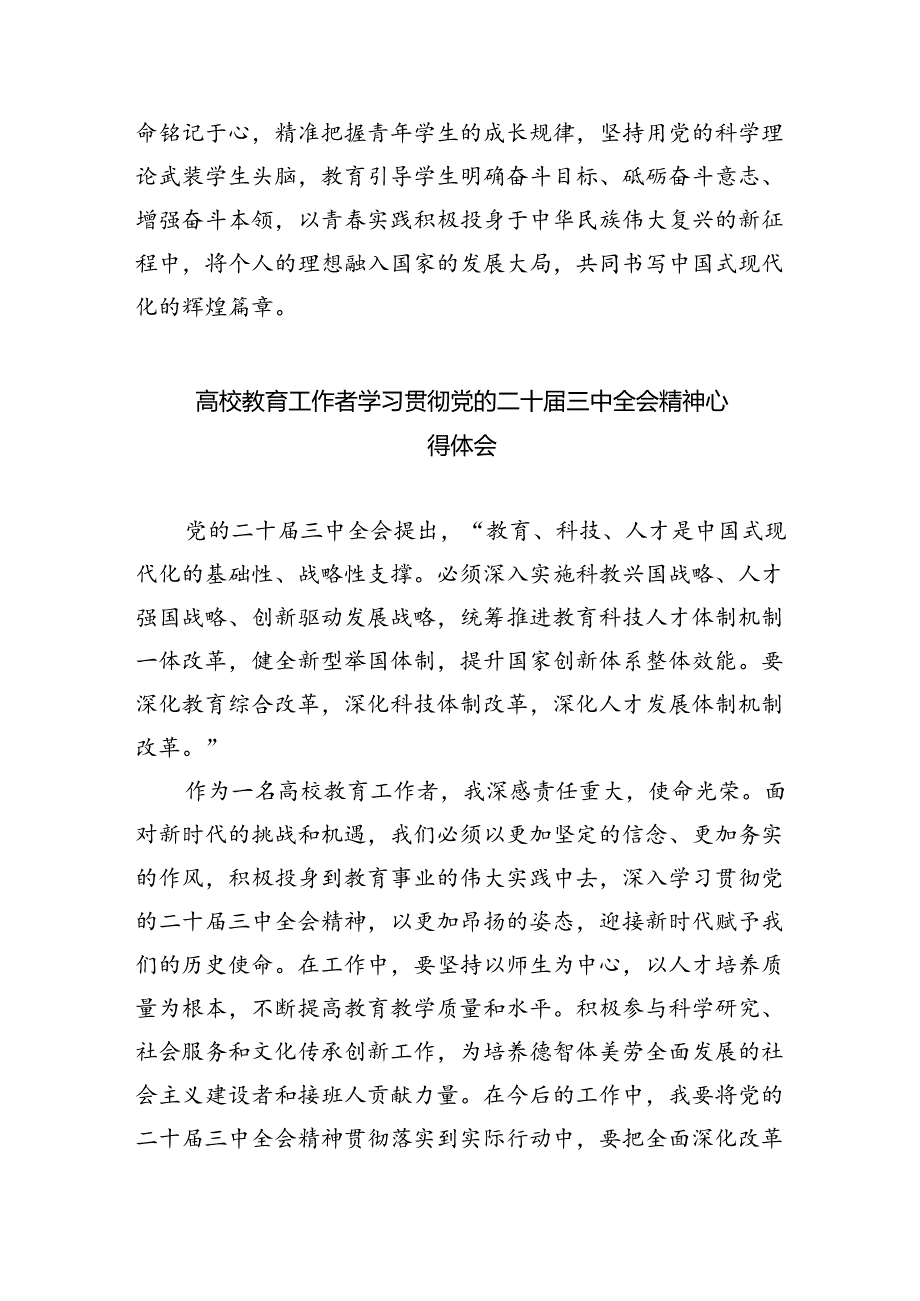 命铭记于心，精准把握青年学生的成长规律，坚持用党的科学理论武装学生头脑，教育引导学生明确奋斗目标、砥砺奋斗意志、增强奋斗本领，以青春实践积极投身于中华民族伟大复兴的新征程中，将个人的理想融入国家的发展大局，共同书写中国式现代化的辉煌篇章。

高校教育工作者学习贯彻党的二十届三中全会精神心得体会

党的二十届三中全会提出，“教育、科技、人才是中国式现代化的基础性、战略性支撑。必须深入实施科教兴国战略、人才强国战略、创新驱动发展战略，统筹推进教育科技人才体制机制一体改革，健全新型举国体制，提升国家创新体系整体效能。要深化教育综合改革，深化科技体制改革，深化人才发展体制机制改革。”

作为一名高校教育工作者，我深感责任重大，使命光荣。面对新时代的挑战和机遇，我们必须以更加坚定的信念、更加务实的作风，积极投身到教育事业的伟大实践中去，深入学习贯彻党的二十届三中全会精神，以更加昂扬的姿态，迎接新时代赋予我们的历史使命。在工作中，要坚持以师生为中心，以人才培养质量为根本，不断提高教育教学质量和水平。积极参与科学研究、社会服务和文化传承创新工作，为培养德智体美劳全面发展的社会主义建设者和接班人贡献力量。在今后的工作中，我要将党的二十届三中全会精神贯彻落实到实际行动中，要把全面深化改革